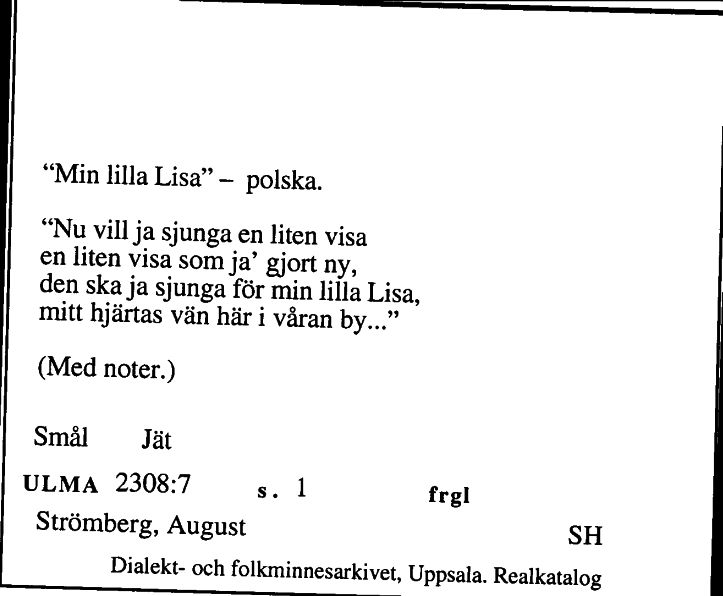 “Min lilla Lisa” – polska.

“Nu vill ja sjunga en liten visa
en liten visa som ja’ gjort ny,
den ska ja sjunga för min lilla Lisa,
mitt hjärtas vän här i våran by...”

(Med noter.)

Smål Jät

ULMA 2308:7 s. 1 frgl

Strömberg, August SH

Dialekt- och folkminnesarkivet, Uppsala. Realkatalog